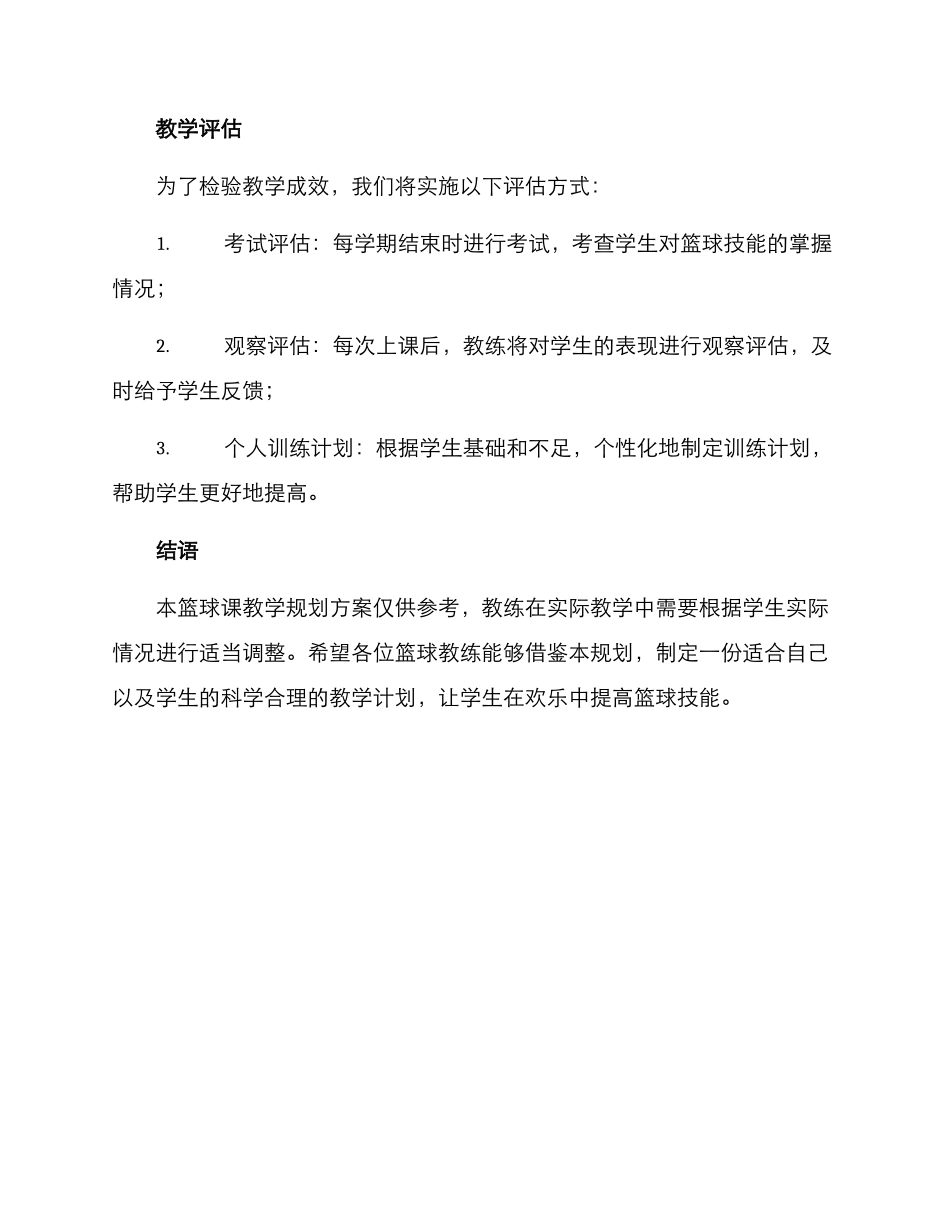 教学评估

为了检验教学成效，我们将实施以下评估方式：

1. 考试评估：每学期结束时进行考试，考查学生对篮球技能的掌握情况；

2. 观察评估：每次上课后，教练将对学生的表现进行观察评估，及时给予学生反馈；

3. 个人训练计划：根据学生基础和不足，个性化地制定训练计划，帮助学生更好地提高。

结语

本篮球课教学规划方案仅供参考，教练在实际教学中需要根据学生实际情况进行适当调整。希望各位篮球教练能够借鉴本规划，制定一份适合自己以及学生的科学合理的教学计划，让学生在欢乐中提高篮球技能。